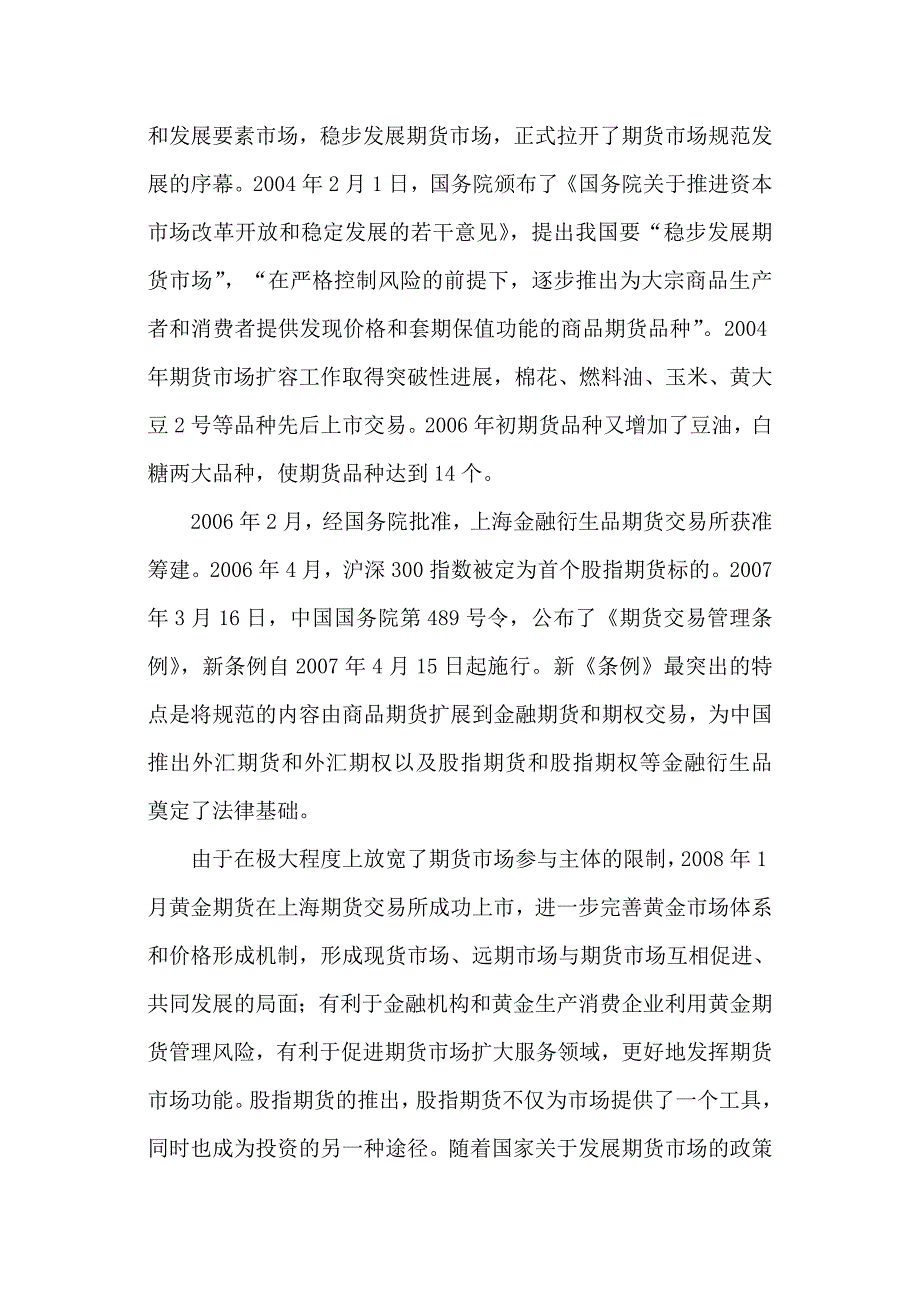 和发展要素市场，稳步发展期货市场，正式拉开了期货市场规范发展的序幕。2004 年 2 月 1 日，国务院颁布了《国务院关于推进资本市场改革开放和稳定发展的若干意见》，提出我国要“稳步发展期货市场”，“在严格控制风险的前提下，逐步推出为大宗商品生产者和消费者提供发现价格和套期保值功能的商品期货品种”。2004 年期货市场扩容工作取得突破性进展，棉花、燃料油、玉米、黄大豆 2 号等品种先后上市交易。2006 年初期货品种又增加了豆油，白糖两大品种，使期货品种达到 14 个。

2006 年 2 月，经国务院批准，上海金融衍生品期货交易所获准筹建。2006 年 4 月，沪深 300 指数被定为首个股指期货标的。2007 年 3 月 16 日，中国国务院第 489 号令，公布了《期货交易管理条例》，新条例自 2007 年 4 月 15 日起施行。新《条例》最突出的特点是将规范的内容由商品期货扩展到金融期货和期权交易，为中国推出外汇期货和外汇期权以及股指期货和股指期权等金融衍生品奠定了法律基础。

由于在极大程度上放宽了期货市场参与主体的限制，2008 年 1 月黄金期货在上海期货交易所成功上市，进一步完善黄金市场体系和价格形成机制，形成现货市场、远期市场与期货市场互相促进、共同发展的局面；有利于金融机构和黄金生产消费企业利用黄金期货管理风险，有利于促进期货市场扩大服务领域，更好地发挥期货市场功能。股指期货的推出，股指期货不仅为市场提供了一个工具，同时也成为投资的另一种途径。随着国家关于发展期货市场的政策